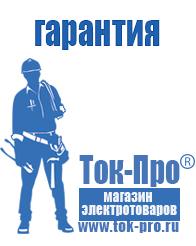 гарантия

Ток-Про®

магазин электротоваров

www.tok-pro.ru